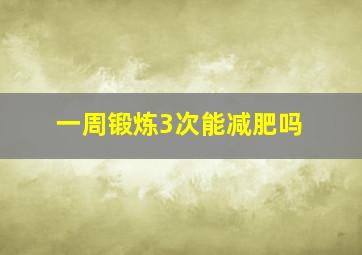 一周锻炼3次能减肥吗